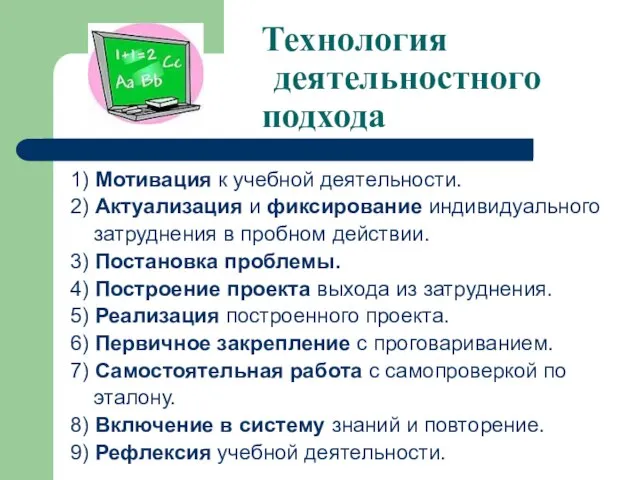 1+1=2 Cc
Aa Bb

Технология деятельностного подхода

1) Мотивация к учебной деятельности.
2) Актуализация и фиксирование индивидуального затруднения в пробном действии.
3) Постановка проблемы.
4) Построение проекта выхода из затруднения.
5) Реализация построенного проекта.
6) Первичное закрепление с проговариванием.
7) Самостоятельная работа с самопроверкой по эталону.
8) Включение в систему знаний и повторение.
9) Рефлексия учебной деятельности.